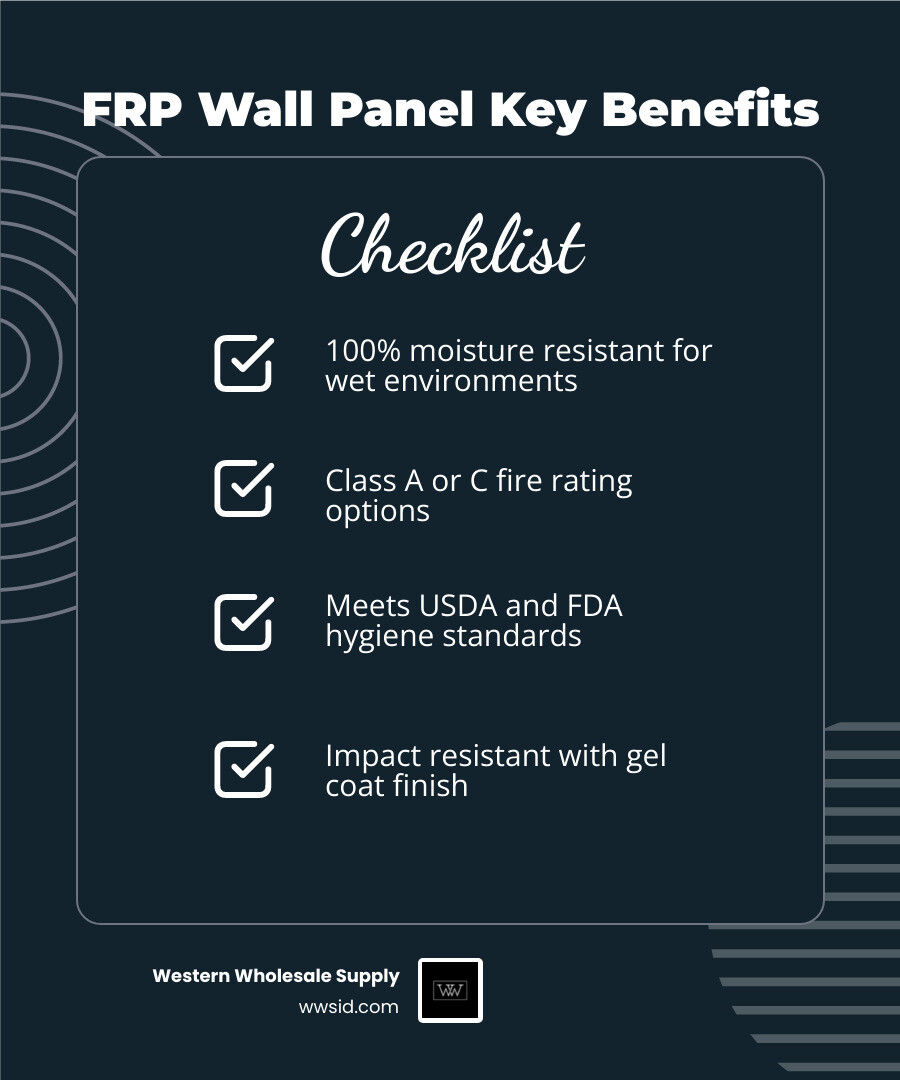 FRP Wall Panel Key Benefits

Checklist

100% moisture resistant for wet environments

Class A or C fire rating options

Meets USDA and FDA hygiene standards

Impact resistant with gel coat finish

Western Wholesale Supply
wwsid.com

WW